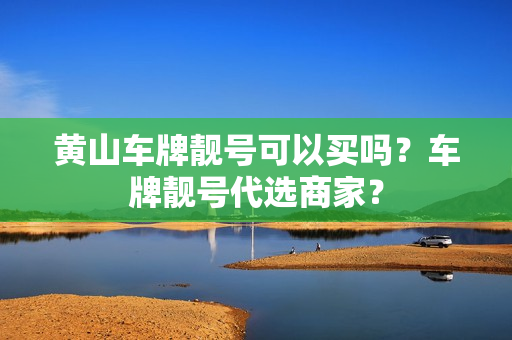 黄山车牌靓号可以买吗？车牌靓号代选商家？